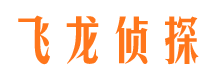 飞龙侦探